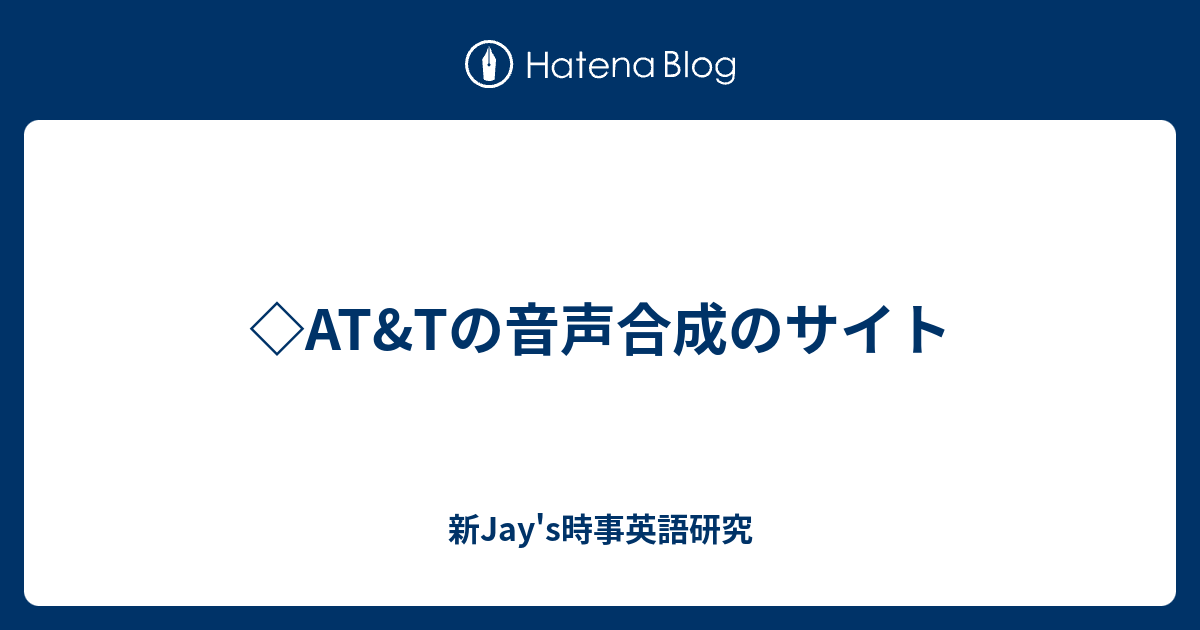 Hatena Blog

◇AT&Tの音声合成のサイト

新Jay's時事英語研究